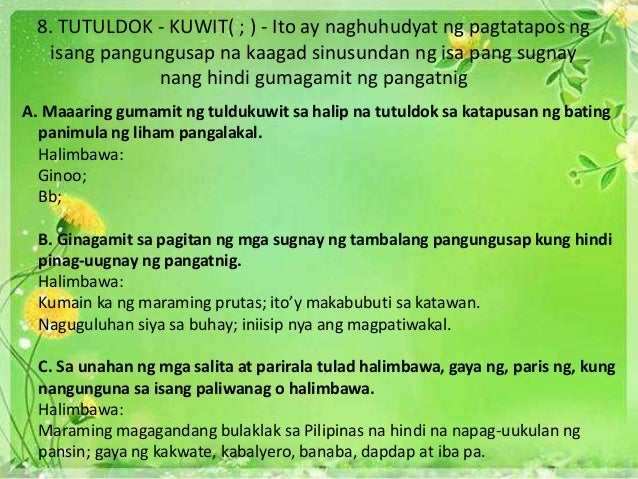 8. TUTULDOK - KUWIT( ; ) - Ito ay naghuhudyat ng pagtatapos ng isang pangungusap na kaagad sinusundan ng isa pang sugnay nang hindi gumagamit ng pangatnig

A. Maaaring gumamit ng tuldukuwit sa halip na tutuldok sa katapusan ng bating panimula ng liham pangalakal.
Halimbawa:
Ginoo;
Bb;

B. Ginagamit sa pagitan ng mga sugnay ng tambalang pangungusap kung hindi pinag-uugnay ng pangatnig.
Halimbawa:
Kumain ka ng maraming prutas; ito'y makabubuti sa katawan.
Naguguluhan siya sa buhay; iniisip nya ang magpatiwakal.

C. Sa unahan ng mga salita at parirala tulad halimbawa, gaya ng, paris ng, kung nangunguna sa isang paliwanag o halimbawa.
Halimbawa:
Maraming magagandang bulaklak sa Pilipinas na hindi na napag-uukulan ng pansin; gaya ng kakwate, kabalyero, banaba, dapdap at iba pa.